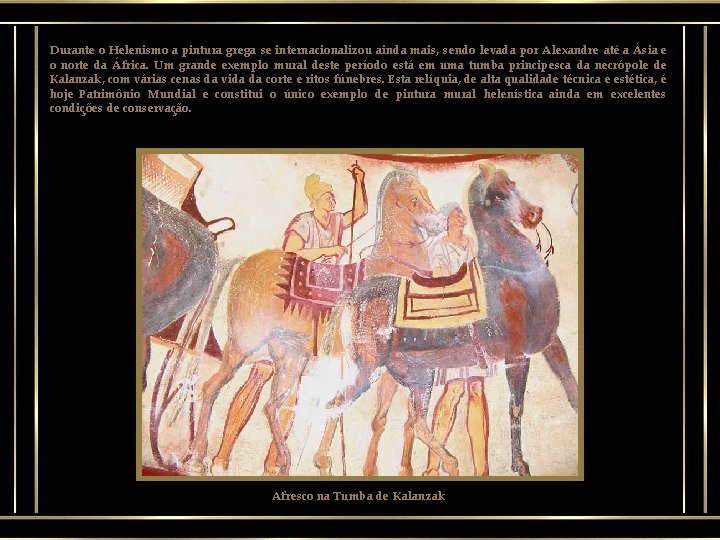 Durante o Helenismo a pintura grega se internacionalizou ainda mais, sendo levada por Alexandre até a Ásia e o norte da África. Um grande exemplo mural deste período está em uma tumba principesca da necrópole de Kalanzak, com várias cenas da vida da corte e ritos fúnebres. Esta relíquia, de alta qualidade técnica e estética, é hoje Patrimônio Mundial e constitui o único exemplo de pintura mural helenística ainda em excelentes condições de conservação.

Afresco na Tumba de Kalanzak